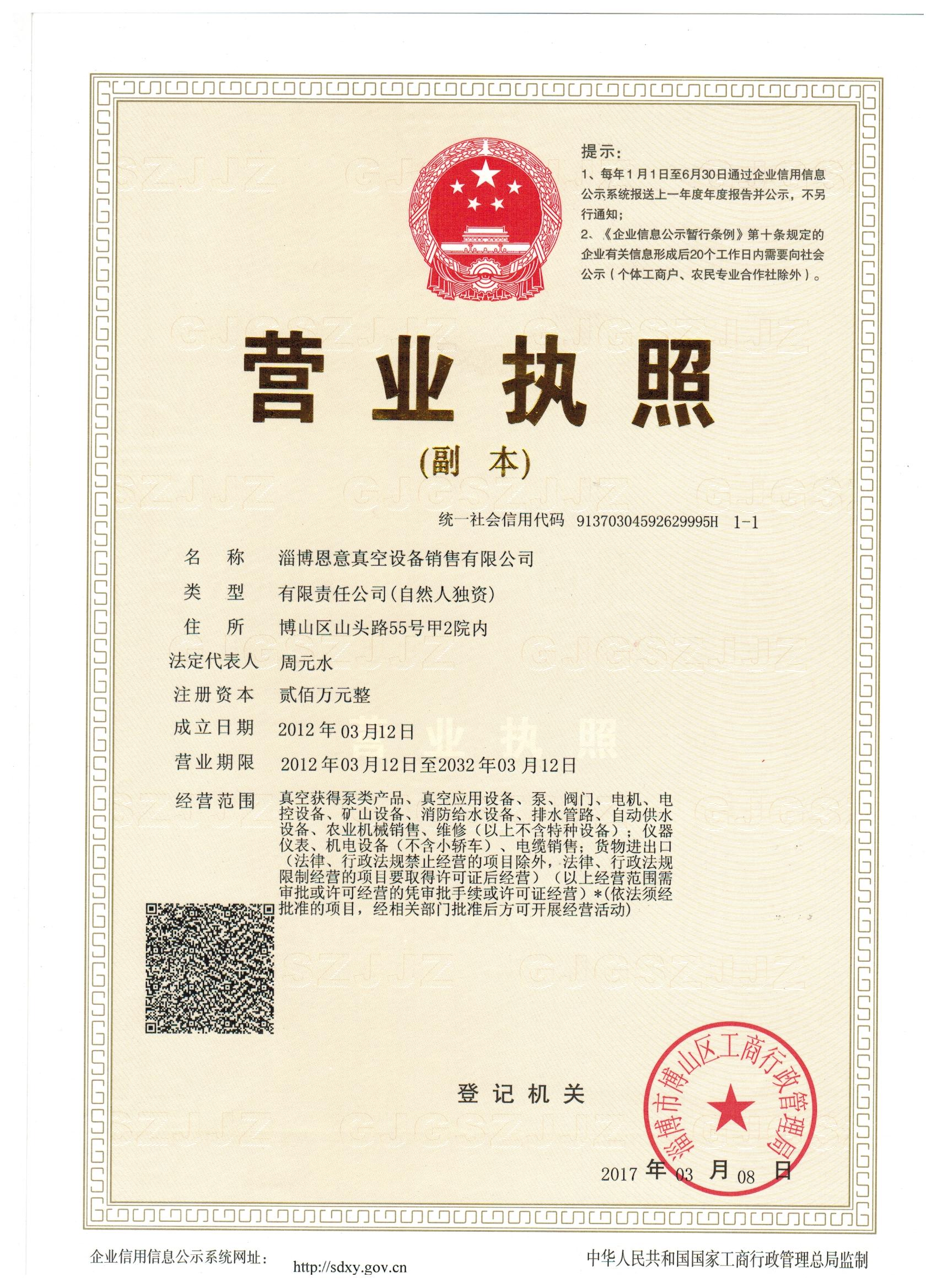 提示：
1、每年1月1日至6月30日通过企业信用信息公示系统报送上一年度年度报告并公示，不另行通知；
2、《企业信息公示暂行条例》第十条规定的企业有关信息形成后20个工作日内需要向社会公示（个体工商户、农民专业合作社除外）。

营业执照

(副 本)

统一社会信用代码 91370304592629995H 1-1

名 称 淄博恩意真空设备销售有限公司
类 型 有限责任公司(自然人独资)
住 所 博山区山头路55号甲2院内
法定代表人 周元水
注册资本 贰佰万元整
成立日期 2012年03月12日
营业期限 2012年03月12日至2032年03月12日
经营范围 真空获得泵类产品、真空应用设备、泵、阀门、电机、电控设备、矿山设备、消防给水设备、排水管路、自动供水设备、农业机械销售、维修（以上不含特种设备）；仪器仪表、机电设备（不含小轿车）、电缆销售；货物进出口（法律、行政法规禁止经营的项目除外，法律、行政法规限制经营的项目要取得许可证后经营）（以上经营范围需审批或许可经营的凭审批手续或许可证经营）*(依法须经批准的项目，经相关部门批准后方可开展经营活动)

登记机关

淄博市博山区工商行政管理局

2017 年 03 月 08 日

企业信用信息公示系统网址： http://sdxy.gov.cn

中华人民共和国国家工商行政管理总局监制